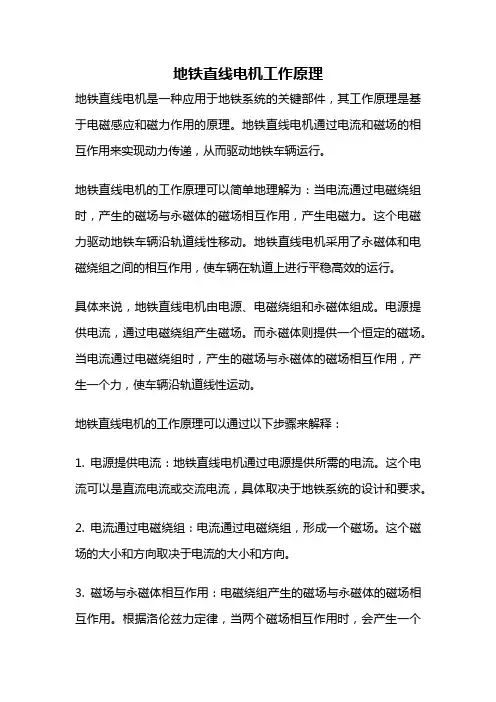 地铁直线电机工作原理

地铁直线电机是一种应用于地铁系统的关键部件，其工作原理是基于电磁感应和磁力作用的原理。地铁直线电机通过电流和磁场的相互作用来实现动力传递，从而驱动地铁车辆运行。

地铁直线电机的工作原理可以简单地理解为：当电流通过电磁绕组时，产生的磁场与永磁体的磁场相互作用，产生电磁力。这个电磁力驱动地铁车辆沿轨道线性移动。地铁直线电机采用了永磁体和电磁绕组之间的相互作用，使车辆在轨道上进行平稳高效的运行。

具体来说，地铁直线电机由电源、电磁绕组和永磁体组成。电源提供电流，通过电磁绕组产生磁场。而永磁体则提供一个恒定的磁场。当电流通过电磁绕组时，产生的磁场与永磁体的磁场相互作用，产生一个力，使车辆沿轨道线性运动。

地铁直线电机的工作原理可以通过以下步骤来解释：

1. 电源提供电流：地铁直线电机通过电源提供所需的电流。这个电流可以是直流电流或交流电流，具体取决于地铁系统的设计和要求。

2. 电流通过电磁绕组：电流通过电磁绕组，形成一个磁场。这个磁场的大小和方向取决于电流的大小和方向。

3. 磁场与永磁体相互作用：电磁绕组产生的磁场与永磁体的磁场相互作用。根据洛伦兹力定律，当两个磁场相互作用时，会产生一个